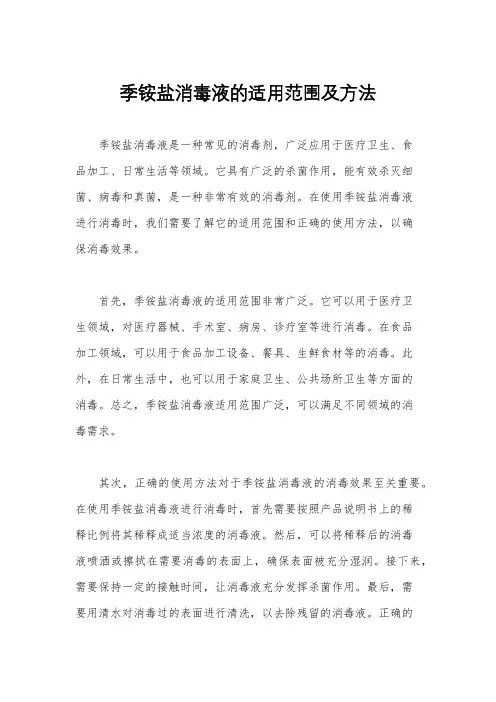 季铵盐消毒液的适用范围及方法

季铵盐消毒液是一种常见的消毒剂，广泛应用于医疗卫生、食品加工、日常生活等领域。它具有广泛的杀菌作用，能有效杀灭细菌、病毒和真菌，是一种非常有效的消毒剂。在使用季铵盐消毒液进行消毒时，我们需要了解它的适用范围和正确的使用方法，以确保消毒效果。

首先，季铵盐消毒液的适用范围非常广泛。它可以用于医疗卫生领域，对医疗器械、手术室、病房、诊疗室等进行消毒。在食品加工领域，可以用于食品加工设备、餐具、生鲜食材等的消毒。此外，在日常生活中，也可以用于家庭卫生、公共场所卫生等方面的消毒。总之，季铵盐消毒液适用范围广泛，可以满足不同领域的消毒需求。

其次，正确的使用方法对于季铵盐消毒液的消毒效果至关重要。在使用季铵盐消毒液进行消毒时，首先需要按照产品说明书上的稀释比例将其稀释成适当浓度的消毒液。然后，可以将稀释后的消毒液喷洒或擦拭在需要消毒的表面上，确保表面被充分湿润。接下来，需要保持一定的接触时间，让消毒液充分发挥杀菌作用。最后，需要用清水对消毒过的表面进行清洗，以去除残留的消毒液。正确的